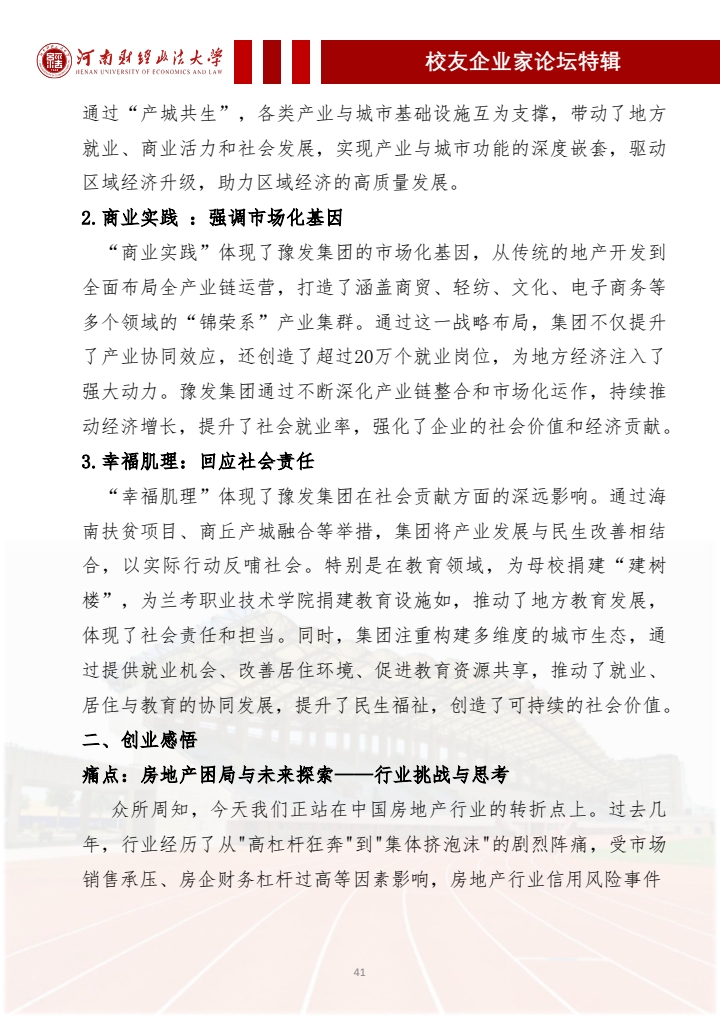 河南财经政法大学
HENAN UNIVERSITY OF ECONOMICS AND LAW

校友企业家论坛特辑

通过“产城共生”，各类产业与城市基础设施互为支撑，带动了地方就业、商业活力和社会发展，实现产业与城市功能的深度嵌套，驱动区域经济升级，助力区域经济的高质量发展。

2.商业实践 ：强调市场化基因

“商业实践”体现了豫发集团的市场化基因，从传统的地产开发到全面布局全产业链运营，打造了涵盖商贸、轻纺、文化、电子商务等多个领域的“锦荣系”产业集群。通过这一战略布局，集团不仅提升了产业协同效应，还创造了超过20万个就业岗位，为地方经济注入了强大动力。豫发集团通过不断深化产业链整合和市场化运作，持续推动经济增长，提升了社会就业率，强化了企业的社会价值和经济贡献。

3.幸福肌理：回应社会责任

“幸福肌理”体现了豫发集团在社会贡献方面的深远影响。通过海南扶贫项目、商丘产城融合等举措，集团将产业发展与民生改善相结合，以实际行动反哺社会。特别是在教育领域，为母校捐建“建树楼”，为兰考职业技术学院捐建教育设施如，推动了地方教育发展，体现了社会责任和担当。同时，集团注重构建多维度的城市生态，通过提供就业机会、改善居住环境、促进教育资源共享，推动了就业、居住与教育的协同发展，提升了民生福祉，创造了可持续的社会价值。

二、创业感悟

痛点：房地产困局与未来探索——行业挑战与思考

众所周知，今天我们正站在中国房地产行业的转折点上。过去几年，行业经历了从"高杠杆狂奔"到"集体挤泡沫"的剧烈阵痛，受市场销售承压、房企财务杠杆过高等因素影响，房地产行业信用风险事件

41